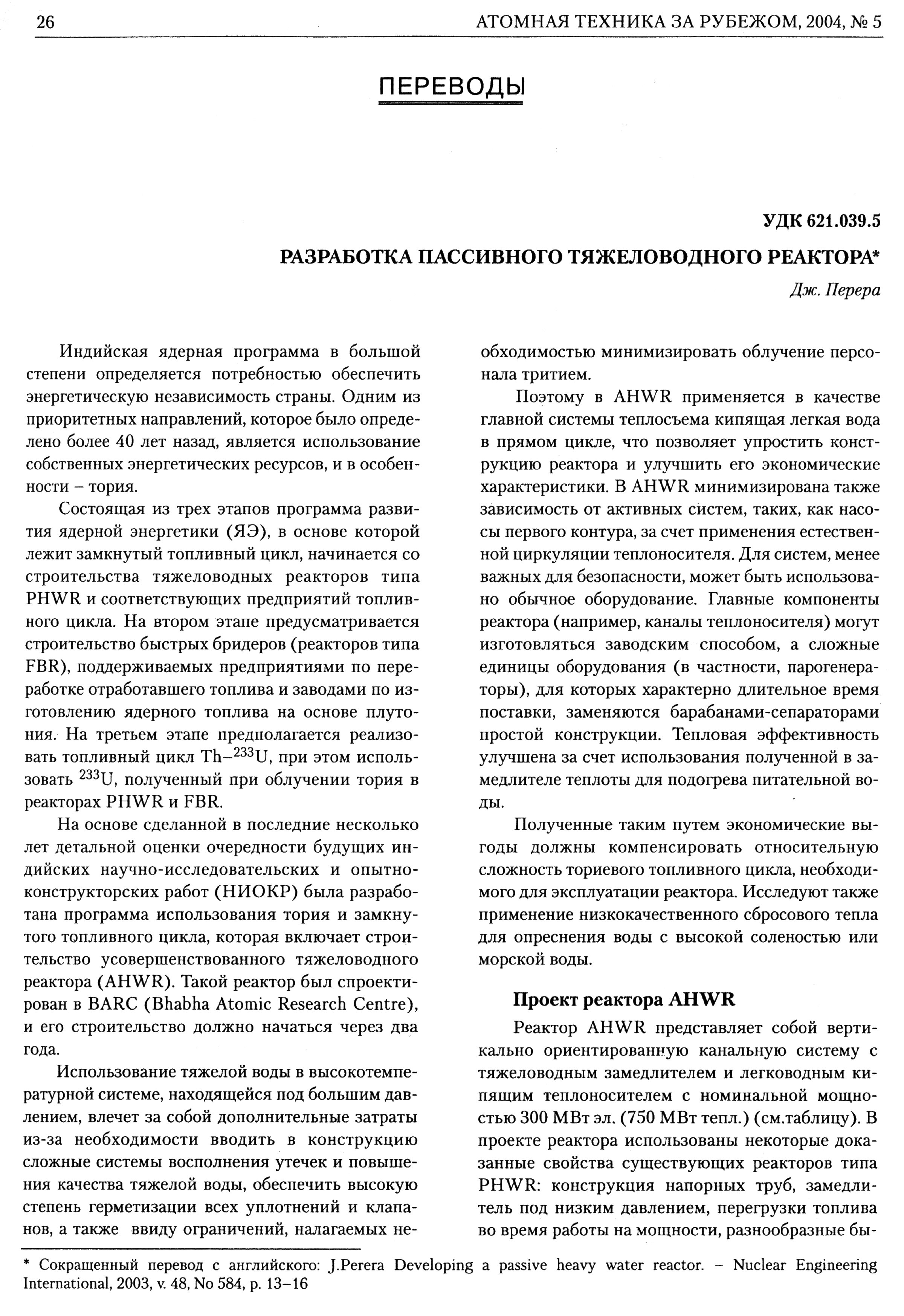 26 АТОМНАЯ ТЕХНИКА ЗА РУБЕЖОМ, 2004, № 5

ПЕРЕВОДЫ

УДК 621.039.5

РАЗРАБОТКА ПАССИВНОГО ТЯЖЕЛОВОДНОГО РЕАКТОРА*

Дж. Перера

Индийская ядерная программа в большой степени определяется потребностью обеспечить энергетическую независимость страны. Одним из приоритетных направлений, которое было определено более 40 лет назад, является использование собственных энергетических ресурсов, и в особенности – тория.

Состоящая из трех этапов программа развития ядерной энергетики (ЯЭ), в основе которой лежит замкнутый топливный цикл, начинается со строительства тяжеловодных реакторов типа PHWR и соответствующих предприятий топливного цикла. На втором этапе предусматривается строительство быстрых бридеров (реакторов типа FBR), поддерживаемых предприятиями по переработке отработавшего топлива и заводами по изготовлению ядерного топлива на основе плутония. На третьем этапе предполагается реализовать топливный цикл Th–$^{233}$U, при этом использовать $^{233}$U, полученный при облучении тория в реакторах PHWR и FBR.

На основе сделанной в последние несколько лет детальной оценки очередности будущих индийских научно-исследовательских и опытно-конструкторских работ (НИОКР) была разработана программа использования тория и замкнутого топливного цикла, которая включает строительство усовершенствованного тяжеловодного реактора (AHWR). Такой реактор был спроектирован в BARC (Bhabha Atomic Research Centre), и его строительство должно начаться через два года.

Использование тяжелой воды в высокотемпературной системе, находящейся под большим давлением, влечет за собой дополнительные затраты из-за необходимости вводить в конструкцию сложные системы восполнения утечек и повышения качества тяжелой воды, обеспечить высокую степень герметизации всех уплотнений и клапанов, а также ввиду ограничений, налагаемых необходимостью минимизировать облучение персонала тритием.

Поэтому в AHWR применяется в качестве главной системы теплосъема кипящая легкая вода в прямом цикле, что позволяет упростить конструкцию реактора и улучшить его экономические характеристики. В AHWR минимизирована также зависимость от активных систем, таких, как насосы первого контура, за счет применения естественной циркуляции теплоносителя. Для систем, менее важных для безопасности, может быть использовано обычное оборудование. Главные компоненты реактора (например, каналы теплоносителя) могут изготовляться заводским способом, а сложные единицы оборудования (в частности, парогенераторы), для которых характерно длительное время поставки, заменяются барабанами-сепараторами простой конструкции. Тепловая эффективность улучшена за счет использования полученной в замедлителе теплоты для подогрева питательной воды.

Полученные таким путем экономические выгоды должны компенсировать относительную сложность ториевого топливного цикла, необходимого для эксплуатации реактора. Исследуют также применение низкокачественного сбросового тепла для опреснения воды с высокой соленостью или морской воды.

Проект реактора AHWR

Реактор AHWR представляет собой вертикально ориентированную канальную систему с тяжеловодным замедлителем и легководным кипящим теплоносителем с номинальной мощностью 300 МВт эл. (750 МВт тепл.) (см.таблицу). В проекте реактора использованы некоторые доказанные свойства существующих реакторов типа PHWR: конструкция напорных труб, замедлитель под низким давлением, перегрузки топлива во время работы на мощности, разнообразные бы-

* Сокращенный перевод с английского: J.Perera Developing a passive heavy water reactor. – Nuclear Engineering International, 2003, v. 48, No 584, p. 13–16